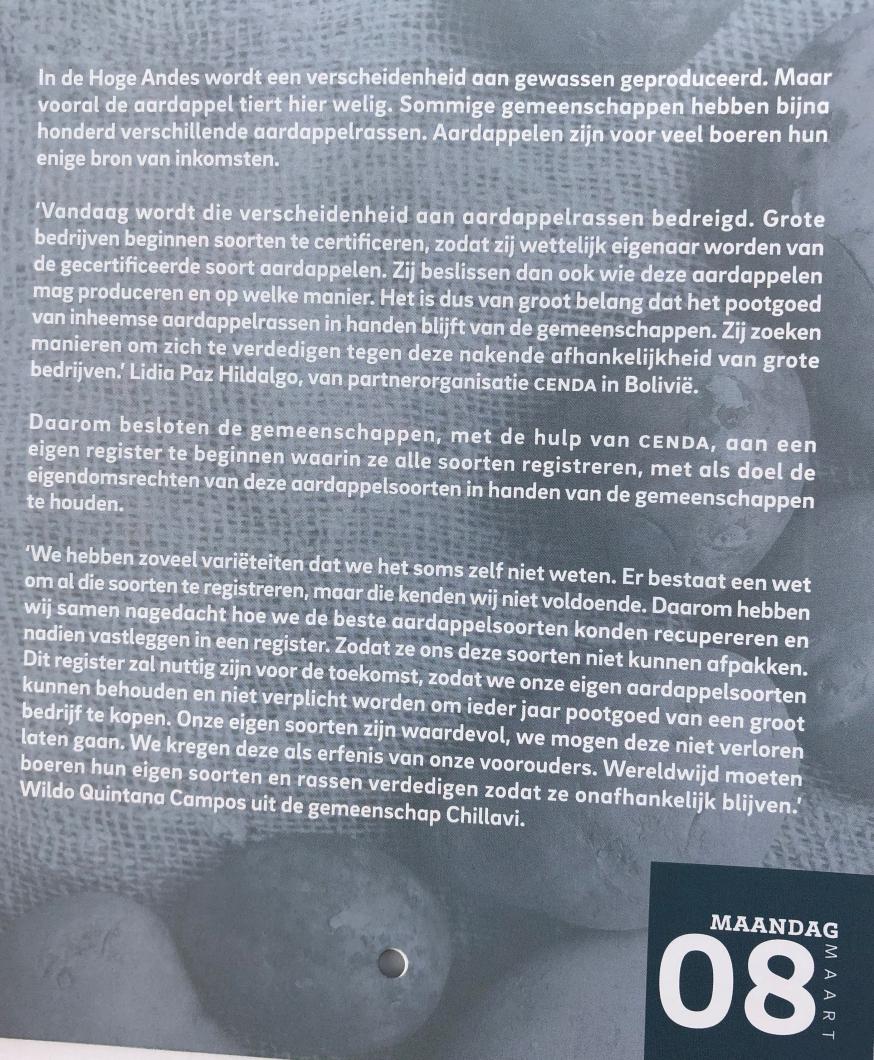 In de Hoge Andes wordt een verscheidenheid aan gewassen geproduceerd. Maar vooral de aardappel tiert hier welig. Sommige gemeenschappen hebben bijna honderd verschillende aardappelrassen. Aardappelen zijn voor veel boeren hun enige bron van inkomsten.

'Vandaag wordt die verscheidenheid aan aardappelrassen bedreigd. Grote bedrijven beginnen soorten te certificeren, zodat zij wettelijk eigenaar worden van de gecertificeerde soort aardappelen. Zij beslissen dan ook wie deze aardappelen mag produceren en op welke manier. Het is dus van groot belang dat het pootgoed van inheemse aardappelrassen in handen blijft van de gemeenschappen. Zij zoeken manieren om zich te verdedigen tegen deze nakende afhankelijkheid van grote bedrijven.' Lidia Paz Hildalgo, van partnerorganisatie CENDA in Bolivië.

Daarom besloten de gemeenschappen, met de hulp van CENDA, aan een eigen register te beginnen waarin ze alle soorten registreren, met als doel de eigendomsrechten van deze aardappelsoorten in handen van de gemeenschappen te houden.

'We hebben zoveel variëteiten dat we het soms zelf niet weten. Er bestaat een wet om al die soorten te registreren, maar die kenden wij niet voldoende. Daarom hebben wij samen nagedacht hoe we de beste aardappelsoorten konden recupereren en nadien vastleggen in een register. Zodat ze ons deze soorten niet kunnen afpakken. Dit register zal nuttig zijn voor de toekomst, zodat we onze eigen aardappelsoorten kunnen behouden en niet verplicht worden om ieder jaar pootgoed van een groot bedrijf te kopen. Onze eigen soorten zijn waardevol, we mogen deze niet verloren laten gaan. We kregen deze als erfenis van onze voorouders. Wereldwijd moeten boeren hun eigen soorten en rassen verdedigen zodat ze onafhankelijk blijven.' Wildo Quintana Campos uit de gemeenschap Chillavi.

MAANDAG
08
MAART